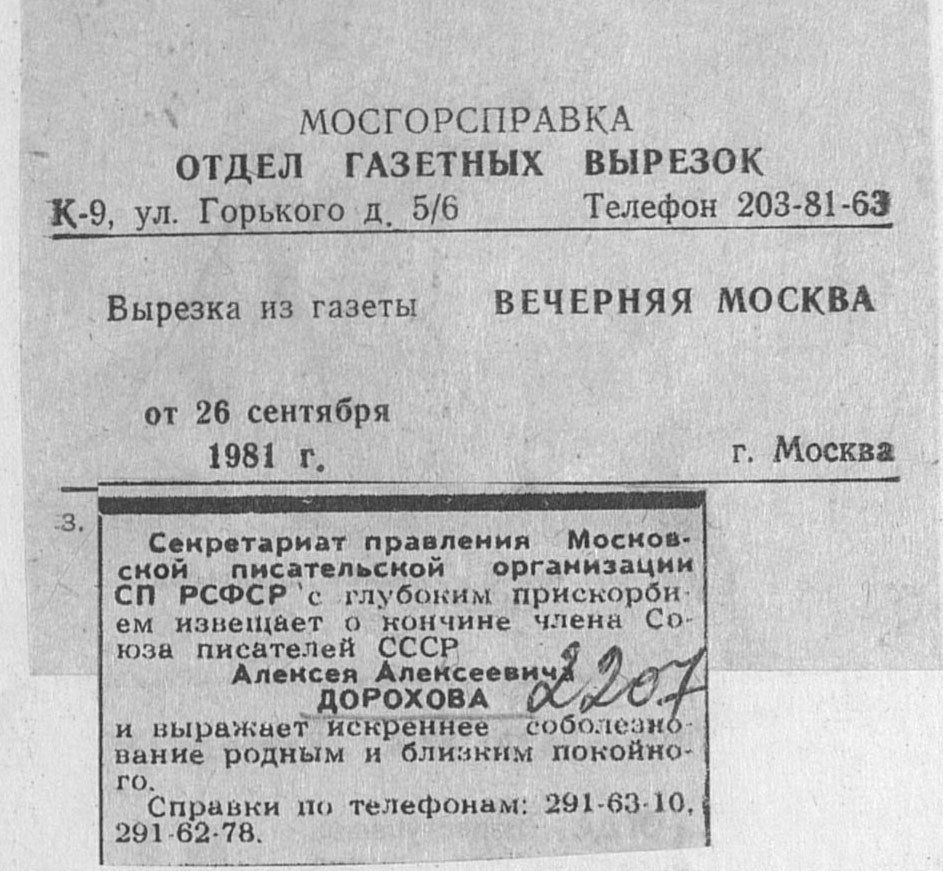 МОСГОРСПРАВКА
ОТДЕЛ ГАЗЕТНЫХ ВЫРЕЗОК
К-9, ул. Горького д. 5/6 Телефон 203-81-63

Вырезка из газеты ВЕЧЕРНЯЯ МОСКВА

от 26 сентября
1981 г. г. Москва

3.

Секретариат правления Московской писательской организации СП РСФСР с глубоким прискорбием извещает о кончине члена Союза писателей СССР
Алексея Алексеевича
ДОРОХОВА
и выражает искреннее соболезнование родным и близким покойного.

Справки по телефонам: 291-63-10, 291-62-78.

2207